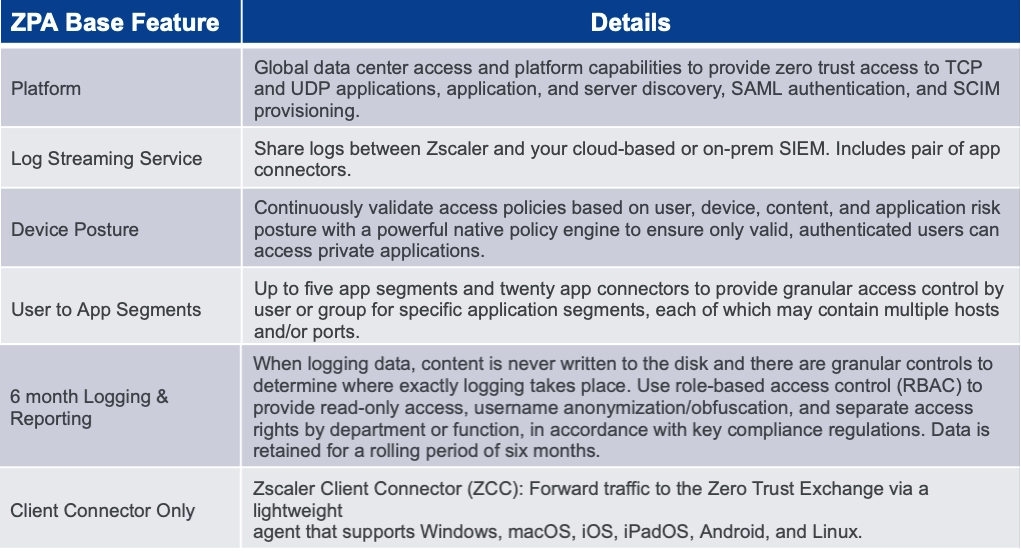 | ZPA Base Feature | Details |
|---|---|
| Platform | Global data center access and platform capabilities to provide zero trust access to TCP and UDP applications, application, and server discovery, SAML authentication, and SCIM provisioning. |
| Log Streaming Service | Share logs between Zscaler and your cloud-based or on-prem SIEM. Includes pair of app connectors. |
| Device Posture | Continuously validate access policies based on user, device, content, and application risk posture with a powerful native policy engine to ensure only valid, authenticated users can access private applications. |
| User to App Segments | Up to five app segments and twenty app connectors to provide granular access control by user or group for specific application segments, each of which may contain multiple hosts and/or ports. |
| 6 month Logging & Reporting | When logging data, content is never written to the disk and there are granular controls to determine where exactly logging takes place. Use role-based access control (RBAC) to provide read-only access, username anonymization/obfuscation, and separate access rights by department or function, in accordance with key compliance regulations. Data is retained for a rolling period of six months. |
| Client Connector Only | Zscaler Client Connector (ZCC): Forward traffic to the Zero Trust Exchange via a lightweight agent that supports Windows, macOS, iOS, iPadOS, Android, and Linux. |